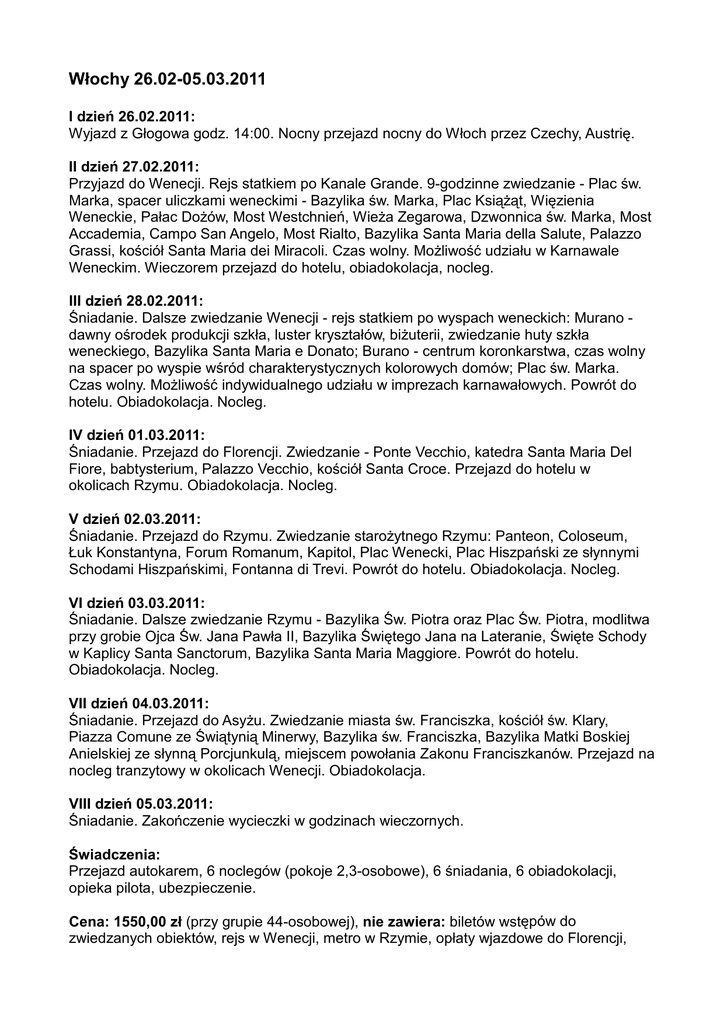 Włochy 26.02-05.03.2011

I dzień 26.02.2011:
Wyjazd z Głogowa godz. 14:00. Nocny przejazd nocny do Włoch przez Czechy, Austrię.

II dzień 27.02.2011:
Przyjazd do Wenecji. Rejs statkiem po Kanale Grande. 9-godzinne zwiedzanie - Plac św. Marka, spacer uliczkami weneckimi - Bazylika św. Marka, Plac Książąt, Więzienia Weneckie, Pałac Dożów, Most Westchnień, Wieża Zegarowa, Dzwonnica św. Marka, Most Accademia, Campo San Angelo, Most Rialto, Bazylika Santa Maria della Salute, Palazzo Grassi, kościół Santa Maria dei Miracoli. Czas wolny. Możliwość udziału w Karnawale Weneckim. Wieczorem przejazd do hotelu, obiadokolacja, nocleg.

III dzień 28.02.2011:
Śniadanie. Dalsze zwiedzanie Wenecji - rejs statkiem po wyspach weneckich: Murano - dawny ośrodek produkcji szkła, luster kryształów, biżuterii, zwiedzanie huty szkła weneckiego, Bazylika Santa Maria e Donato; Burano - centrum koronkarstwa, czas wolny na spacer po wyspie wśród charakterystycznych kolorowych domów; Plac św. Marka. Czas wolny. Możliwość indywidualnego udziału w imprezach karnawałowych. Powrót do hotelu. Obiadokolacja. Nocleg.

IV dzień 01.03.2011:
Śniadanie. Przejazd do Florencji. Zwiedzanie - Ponte Vecchio, katedra Santa Maria Del Fiore, babtysterium, Palazzo Vecchio, kościół Santa Croce. Przejazd do hotelu w okolicach Rzymu. Obiadokolacja. Nocleg.

V dzień 02.03.2011:
Śniadanie. Przejazd do Rzymu. Zwiedzanie starożytnego Rzymu: Panteon, Coloseum, Łuk Konstantyna, Forum Romanum, Kapitol, Plac Wenecki, Plac Hiszpański ze słynnymi Schodami Hiszpańskimi, Fontanna di Trevi. Powrót do hotelu. Obiadokolacja. Nocleg.

VI dzień 03.03.2011:
Śniadanie. Dalsze zwiedzanie Rzymu - Bazylika Św. Piotra oraz Plac Św. Piotra, modlitwa przy grobie Ojca Św. Jana Pawła II, Bazylika Świętego Jana na Lateranie, Święte Schody w Kaplicy Santa Sanctorum, Bazylika Santa Maria Maggiore. Powrót do hotelu. Obiadokolacja. Nocleg.

VII dzień 04.03.2011:
Śniadanie. Przejazd do Asyżu. Zwiedzanie miasta św. Franciszka, kościół św. Klary, Piazza Comune ze Świątynią Minerwy, Bazylika św. Franciszka, Bazylika Matki Boskiej Anielskiej ze słynną Porcjunkulą, miejscem powołania Zakonu Franciszkanów. Przejazd na nocleg tranzytowy w okolicach Wenecji. Obiadokolacja.

VIII dzień 05.03.2011:
Śniadanie. Zakończenie wycieczki w godzinach wieczornych.

Świadczenia:
Przejazd autokarem, 6 noclegów (pokoje 2,3-osobowe), 6 śniadania, 6 obiadokolacji, opieka pilota, ubezpieczenie.

Cena: 1550,00 zł (przy grupie 44-osobowej), nie zawiera: biletów wstępów do zwiedzanych obiektów, rejs w Wenecji, metro w Rzymie, opłaty wjazdowe do Florencji,